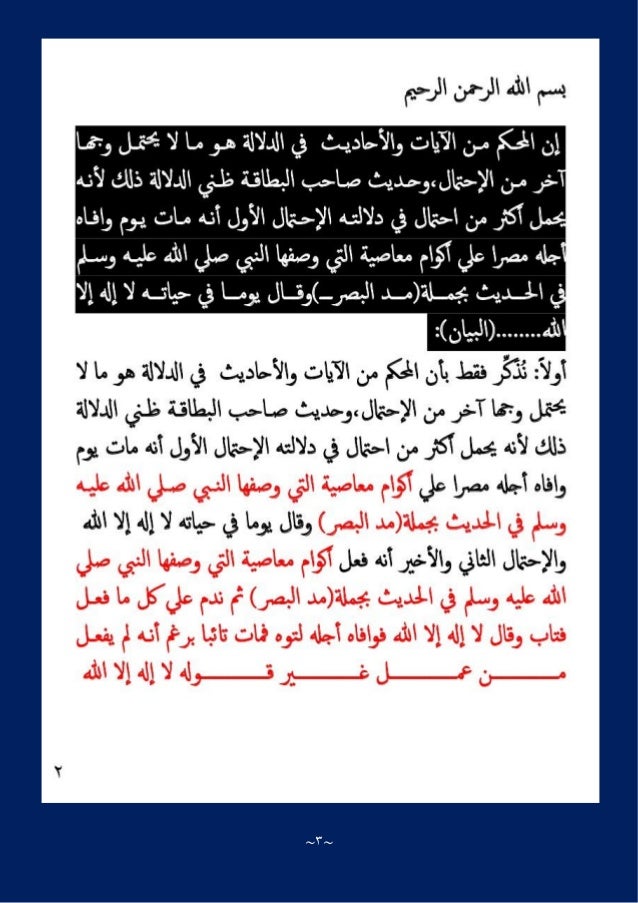 بسم الله الرحمن الرحيم

إن المحكم من الآيات والأحاديث في الدلالة هو ما لا يحتمل وجها آخر من الإحتمال،وحديث صاحب البطاقة ظني الدلالة ذلك لأنه يحمل أكثر من احتمال في دلالته الإحتمال الأول أنه مات يوم وافاه أجله مصرا علي أكوام معاصية التي وصفها النبي صلي الله عليه وسلم في الحديث بجملة(مد البصر)وقال يوما في حياته لا إله إلا الله........(البيان):

أولاً: نُذكِّر فقط بأن المحكم من الآيات والأحاديث في الدلالة هو ما لا يحتمل وجها آخر من الإحتمال،وحديث صاحب البطاقة ظني الدلالة ذلك لأنه يحمل أكثر من احتمال في دلالته الإحتمال الأول أنه مات يوم وافاه أجله مصرا علي أكوام معاصية التي وصفها النبي صلي الله عليه وسلم في الحديث بجملة(مد البصر) وقال يوما في حياته لا إله إلا الله والإحتمال الثاني والأخير أنه فعل أكوام معاصية التي وصفها النبي صلي الله عليه وسلم في الحديث بجملة(مد البصر) ثم ندم علي كل ما فعل فتاب وقال لا إله إلا الله فوافاه أجله لتوه فمات تائبا برغم أنه لم يفعل من عمل غير قوله لا إله إلا الله

٢

~٣~